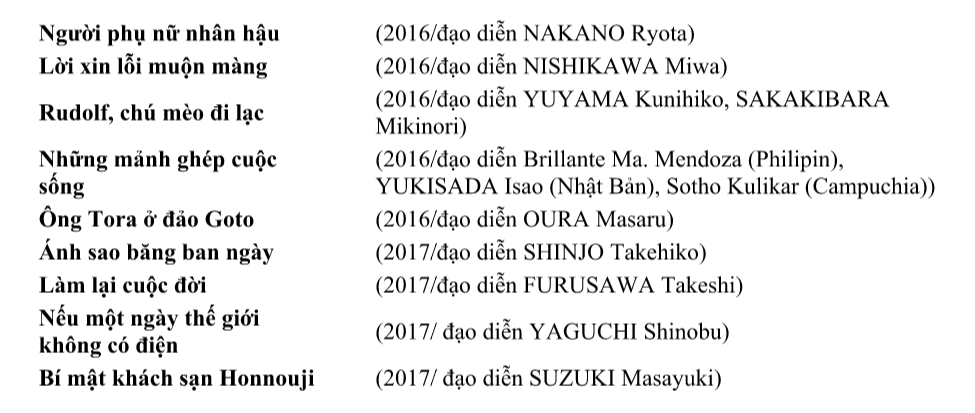 | | |
|---|---|
| **Người phụ nữ nhân hậu** | (2016/đạo diễn NAKANO Ryota) |
| **Lời xin lỗi muộn màng** | (2016/đạo diễn NISHIKAWA Miwa) |
| **Rudolf, chú mèo đi lạc** | (2016/đạo diễn YUYAMA Kunihiko, SAKAKIBARA Mikinori) |
| **Những mảnh ghép cuộc sống** | (2016/đạo diễn Brillante Ma. Mendoza (Philipin), YUKISADA Isao (Nhật Bản), Sotho Kulikar (Campuchia)) |
| **Ông Tora ở đảo Goto** | (2016/đạo diễn OURA Masaru) |
| **Ánh sao băng ban ngày** | (2017/đạo diễn SHINJO Takehiko) |
| **Làm lại cuộc đời** | (2017/đạo diễn FURUSAWA Takeshi) |
| **Nếu một ngày thế giới không có điện** | (2017/ đạo diễn YAGUCHI Shinobu) |
| **Bí mật khách sạn Honnouji** | (2017/ đạo diễn SUZUKI Masayuki) |